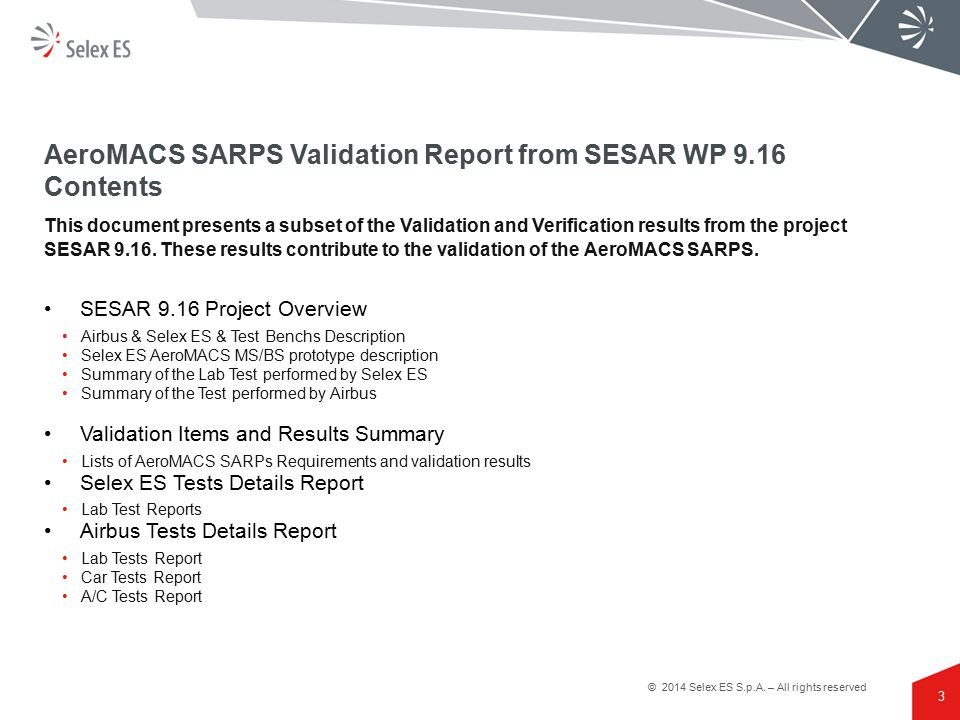 Selex ES

AeroMACS SARPS Validation Report from SESAR WP 9.16
Contents

This document presents a subset of the Validation and Verification results from the project SESAR 9.16. These results contribute to the validation of the AeroMACS SARPS.

• SESAR 9.16 Project Overview
• Airbus & Selex ES & Test Benchs Description
• Selex ES AeroMACS MS/BS prototype description
• Summary of the Lab Test performed by Selex ES
• Summary of the Test performed by Airbus

• Validation Items and Results Summary
• Lists of AeroMACS SARPs Requirements and validation results
• Selex ES Tests Details Report
• Lab Test Reports
• Airbus Tests Details Report
• Lab Tests Report
• Car Tests Report
• A/C Tests Report

© 2014 Selex ES S.p.A. – All rights reserved

3